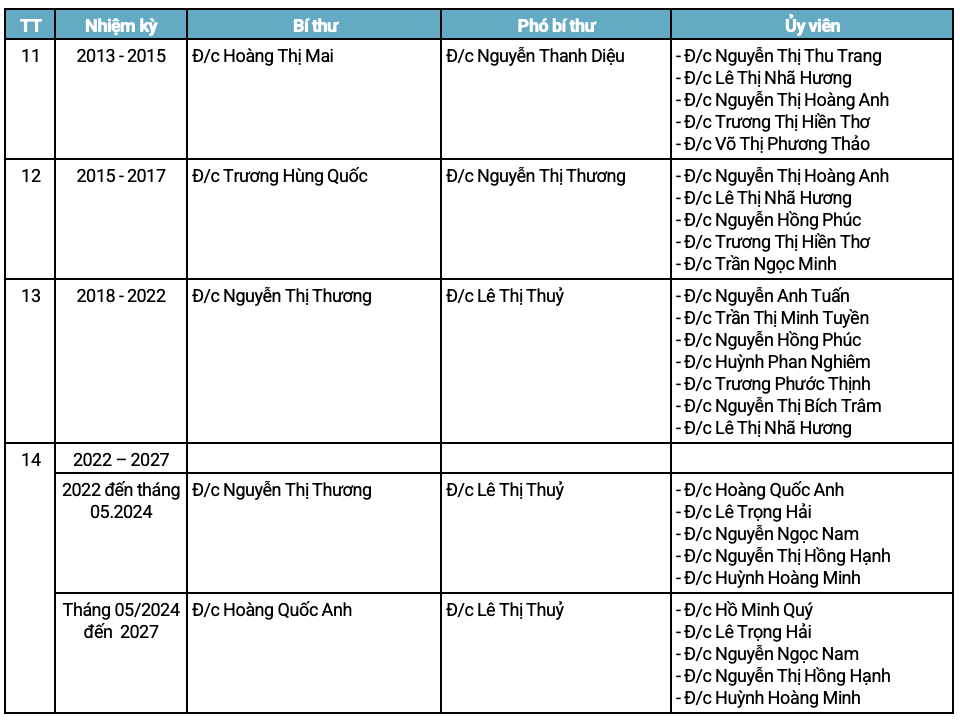 | TT | Nhiệm kỳ | Bí thư | Phó bí thư | Ủy viên |
|---|---|---|---|---|
| 11 | 2013 - 2015 | Đ/c Hoàng Thị Mai | Đ/c Nguyễn Thanh Diệu | - Đ/c Nguyễn Thị Thu Trang - Đ/c Lê Thị Nhã Hương - Đ/c Nguyễn Thị Hoàng Anh - Đ/c Trương Thị Hiền Thơ - Đ/c Võ Thị Phương Thảo |
| 12 | 2015 - 2017 | Đ/c Trương Hùng Quốc | Đ/c Nguyễn Thị Thương | - Đ/c Nguyễn Thị Hoàng Anh - Đ/c Lê Thị Nhã Hương - Đ/c Nguyễn Hồng Phúc - Đ/c Trương Thị Hiền Thơ - Đ/c Trần Ngọc Minh |
| 13 | 2018 - 2022 | Đ/c Nguyễn Thị Thương | Đ/c Lê Thị Thuỷ | - Đ/c Nguyễn Anh Tuấn - Đ/c Trần Thị Minh Tuyền - Đ/c Nguyễn Hồng Phúc - Đ/c Huỳnh Phan Nghiêm - Đ/c Trương Phước Thịnh - Đ/c Nguyễn Thị Bích Trâm - Đ/c Lê Thị Nhã Hương |
| 14 | 2022 – 2027 | | | |
| | 2022 đến tháng 05.2024 | Đ/c Nguyễn Thị Thương | Đ/c Lê Thị Thuỷ | - Đ/c Hoàng Quốc Anh - Đ/c Lê Trọng Hải - Đ/c Nguyễn Ngọc Nam - Đ/c Nguyễn Thị Hồng Hạnh - Đ/c Huỳnh Hoàng Minh |
| | Tháng 05/2024 đến 2027 | Đ/c Hoàng Quốc Anh | Đ/c Lê Thị Thuỷ | - Đ/c Hồ Minh Quý - Đ/c Lê Trọng Hải - Đ/c Nguyễn Ngọc Nam - Đ/c Nguyễn Thị Hồng Hạnh - Đ/c Huỳnh Hoàng Minh |